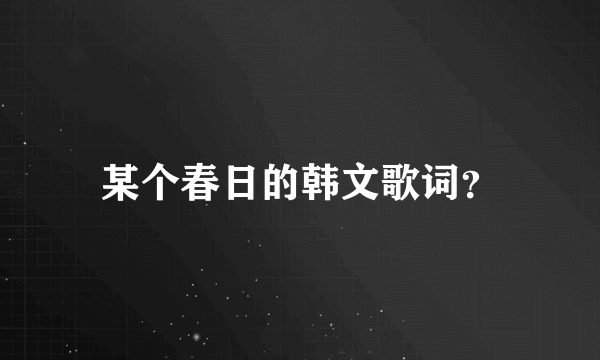 某个春日的韩文歌词?